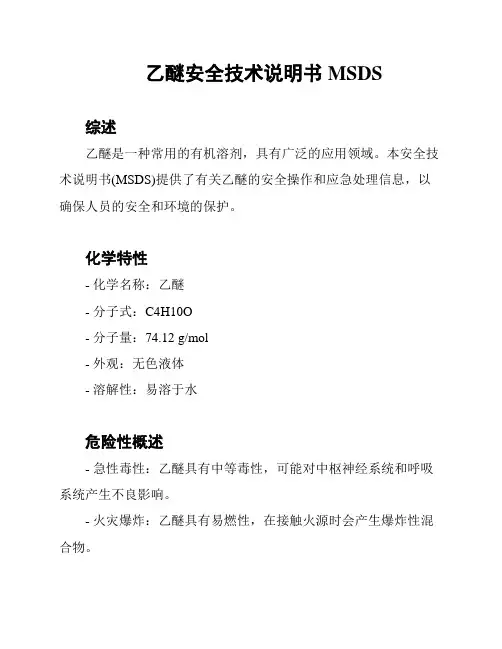 乙醚安全技术说明书 MSDS

综述

乙醚是一种常用的有机溶剂，具有广泛的应用领域。本安全技术说明书(MSDS)提供了有关乙醚的安全操作和应急处理信息，以确保人员的安全和环境的保护。

化学特性

- 化学名称：乙醚

- 分子式：C4H10O

- 分子量：74.12 g/mol

- 外观：无色液体

- 溶解性：易溶于水

危险性概述

- 急性毒性：乙醚具有中等毒性，可能对中枢神经系统和呼吸系统产生不良影响。

- 火灾爆炸：乙醚具有易燃性，在接触火源时会产生爆炸性混合物。